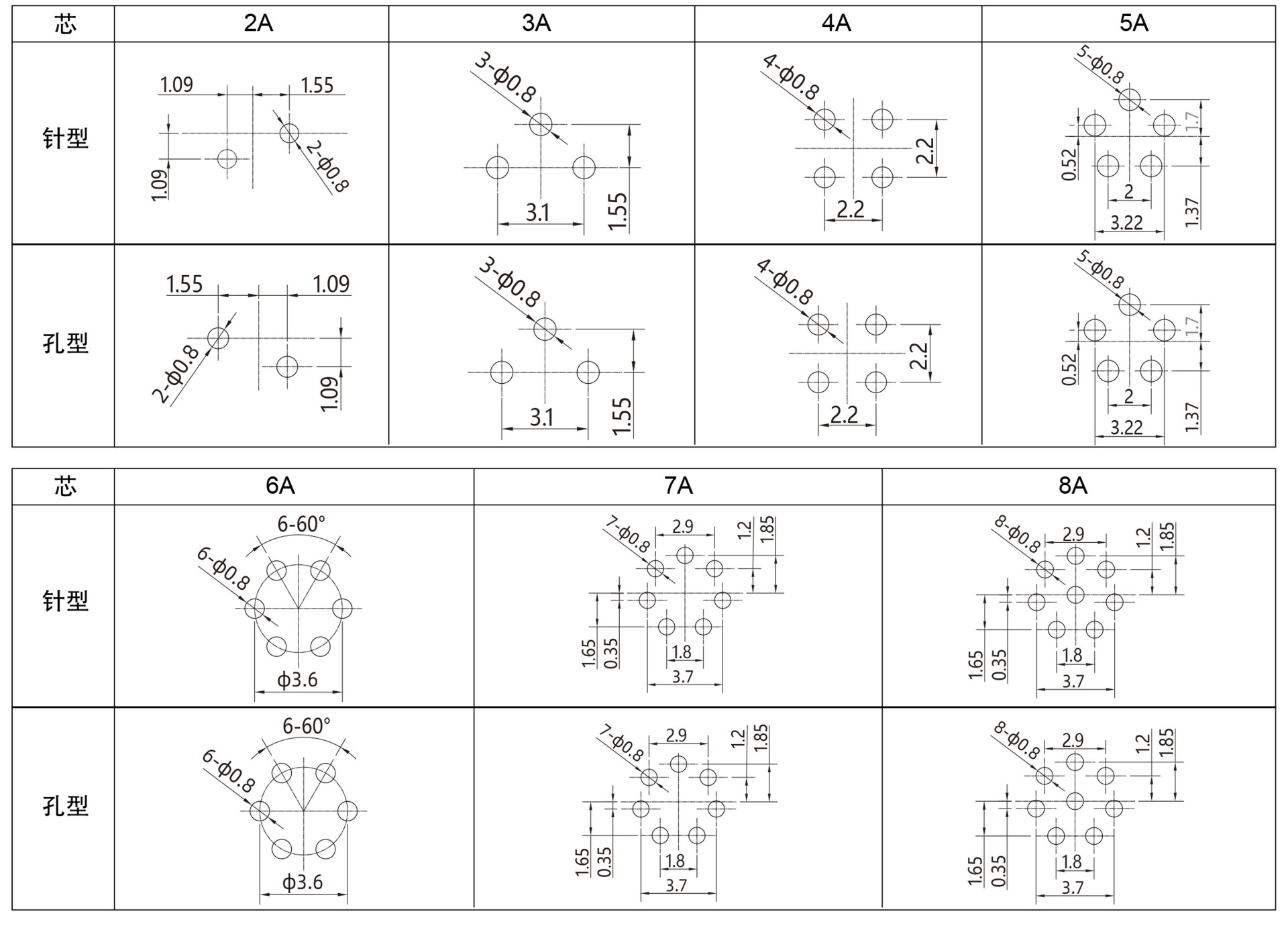 | 芯 | 2A | 3A | 4A | 5A |
|---|---|---|---|---|
| 针型 | 1.09 1.55 1.09 2-φ0.8 | 3-φ0.8 3.1 1.55 | 4-φ0.8 2.2 2.2 | 5-φ0.8 1.7 0.52 2 3.22 1.37 |
| 孔型 | 1.55 1.09 2-φ0.8 1.09 | 3-φ0.8 3.1 1.55 | 4-φ0.8 2.2 2.2 | 5-φ0.8 1.7 0.52 2 3.22 1.37 |

| 芯 | 6A | 7A | 8A |
|---|---|---|---|
| 针型 | 6-60° 6-φ0.8 φ3.6 | 7-φ0.8 2.9 1.2 1.85 1.65 0.35 1.8 3.7 | 8-φ0.8 2.9 1.2 1.85 1.65 0.35 1.8 3.7 |
| 孔型 | 6-60° 6-φ0.8 φ3.6 | 7-φ0.8 2.9 1.2 1.85 1.65 0.35 1.8 3.7 | 8-φ0.8 2.9 1.2 1.85 1.65 0.35 1.8 3.7 |